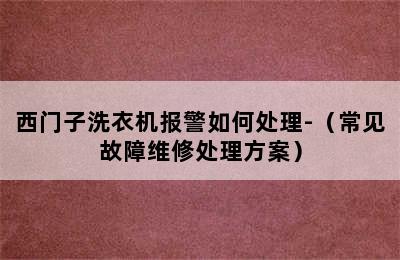 西门子洗衣机报警如何处理-（常见故障维修处理方案）